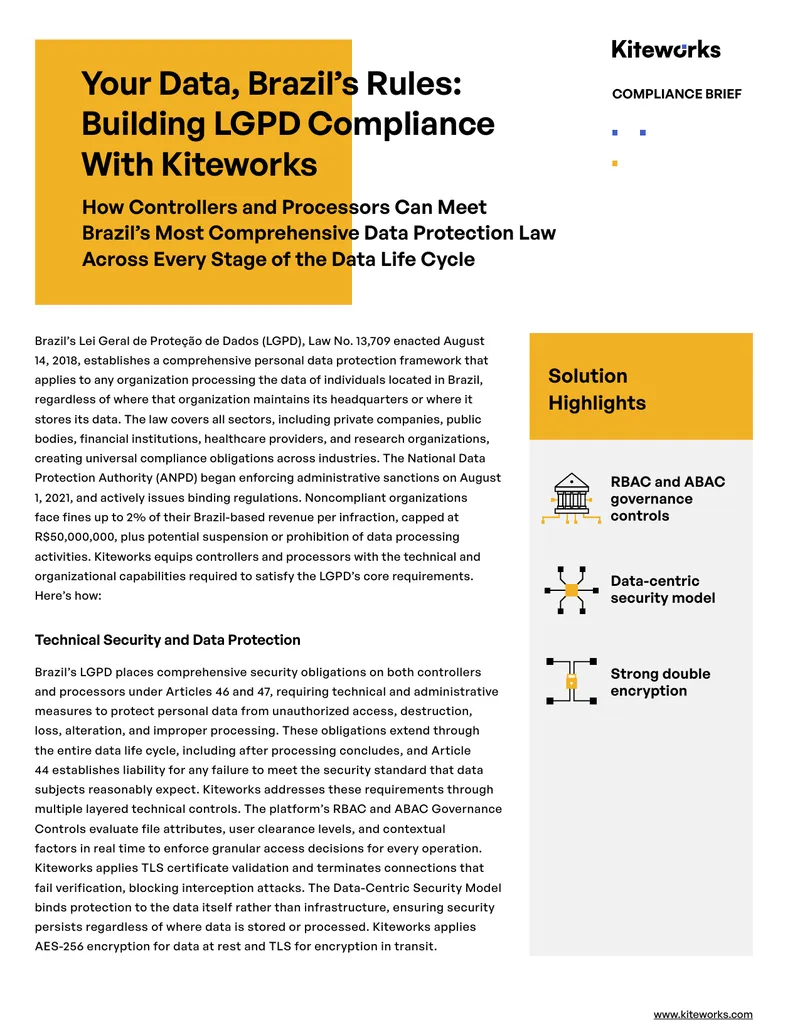 Kiteworks

COMPLIANCE BRIEF

Your Data, Brazil's Rules: Building LGPD Compliance With Kiteworks

How Controllers and Processors Can Meet Brazil's Most Comprehensive Data Protection Law Across Every Stage of the Data Life Cycle

Brazil's Lei Geral de Proteção de Dados (LGPD), Law No. 13,709 enacted August 14, 2018, establishes a comprehensive personal data protection framework that applies to any organization processing the data of individuals located in Brazil, regardless of where that organization maintains its headquarters or where it stores its data. The law covers all sectors, including private companies, public bodies, financial institutions, healthcare providers, and research organizations, creating universal compliance obligations across industries. The National Data Protection Authority (ANPD) began enforcing administrative sanctions on August 1, 2021, and actively issues binding regulations. Noncompliant organizations face fines up to 2% of their Brazil-based revenue per infraction, capped at R$50,000,000, plus potential suspension or prohibition of data processing activities. Kiteworks equips controllers and processors with the technical and organizational capabilities required to satisfy the LGPD's core requirements. Here's how:

Technical Security and Data Protection

Brazil's LGPD places comprehensive security obligations on both controllers and processors under Articles 46 and 47, requiring technical and administrative measures to protect personal data from unauthorized access, destruction, loss, alteration, and improper processing. These obligations extend through the entire data life cycle, including after processing concludes, and Article 44 establishes liability for any failure to meet the security standard that data subjects reasonably expect. Kiteworks addresses these requirements through multiple layered technical controls. The platform's RBAC and ABAC Governance Controls evaluate file attributes, user clearance levels, and contextual factors in real time to enforce granular access decisions for every operation. Kiteworks applies TLS certificate validation and terminates connections that fail verification, blocking interception attacks. The Data-Centric Security Model binds protection to the data itself rather than infrastructure, ensuring security persists regardless of where data is stored or processed. Kiteworks applies AES-256 encryption for data at rest and TLS for encryption in transit.

Solution Highlights

RBAC and ABAC governance controls

Data-centric security model

Strong double encryption

www.kiteworks.com